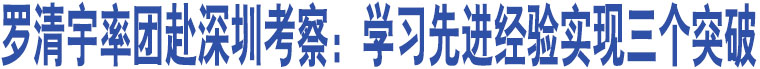 罗清宇率团赴深圳考察：学习先进经验实现三个突破